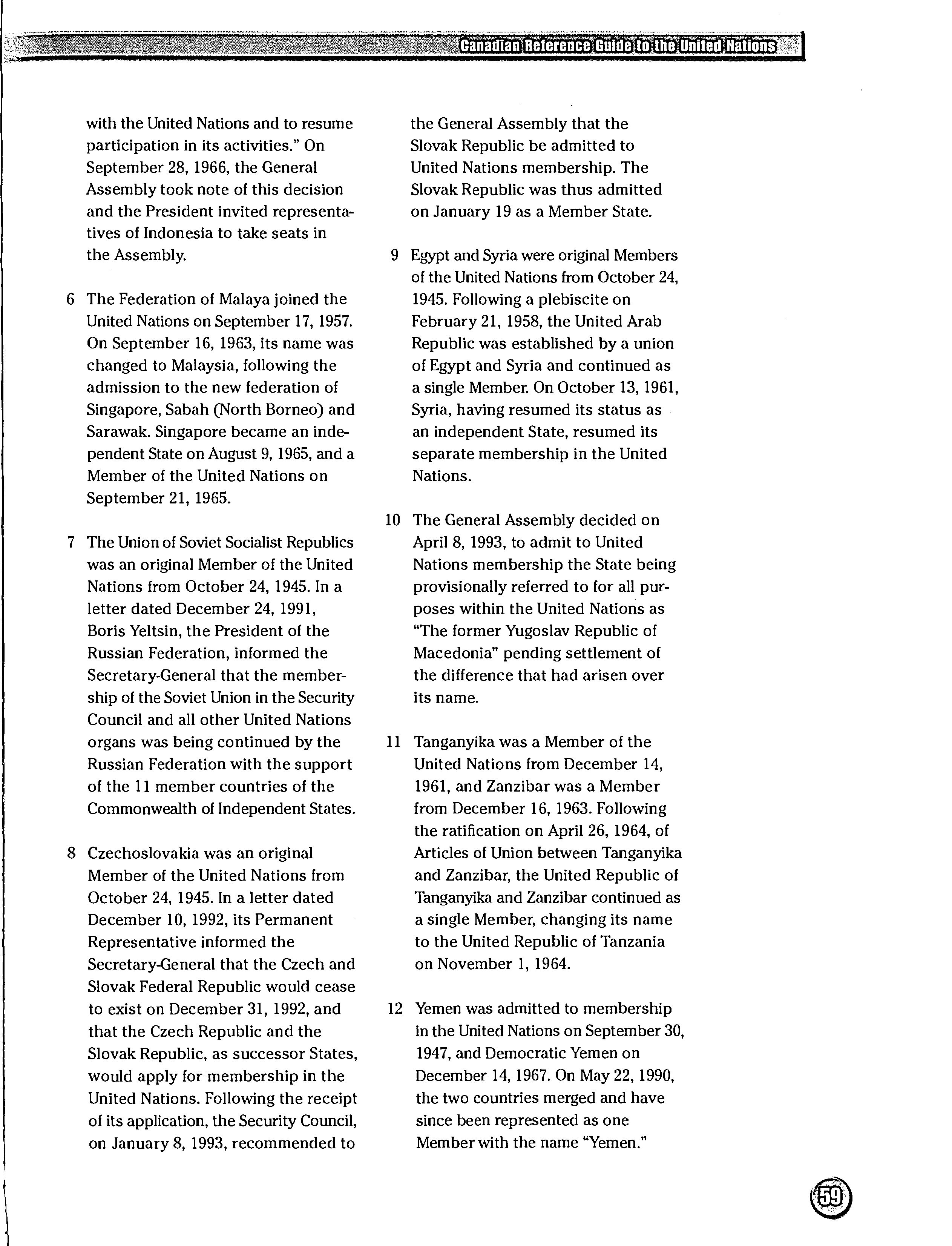 Canadian Reference Guide to the United Nations

with the United Nations and to resume participation in its activities." On September 28, 1966, the General Assembly took note of this decision and the President invited representatives of Indonesia to take seats in the Assembly.

6 The Federation of Malaya joined the United Nations on September 17, 1957. On September 16, 1963, its name was changed to Malaysia, following the admission to the new federation of Singapore, Sabah (North Borneo) and Sarawak. Singapore became an independent State on August 9, 1965, and a Member of the United Nations on September 21, 1965.

7 The Union of Soviet Socialist Republics was an original Member of the United Nations from October 24, 1945. In a letter dated December 24, 1991, Boris Yeltsin, the President of the Russian Federation, informed the Secretary-General that the membership of the Soviet Union in the Security Council and all other United Nations organs was being continued by the Russian Federation with the support of the 11 member countries of the Commonwealth of Independent States.

8 Czechoslovakia was an original Member of the United Nations from October 24, 1945. In a letter dated December 10, 1992, its Permanent Representative informed the Secretary-General that the Czech and Slovak Federal Republic would cease to exist on December 31, 1992, and that the Czech Republic and the Slovak Republic, as successor States, would apply for membership in the United Nations. Following the receipt of its application, the Security Council, on January 8, 1993, recommended to the General Assembly that the Slovak Republic be admitted to United Nations membership. The Slovak Republic was thus admitted on January 19 as a Member State.

9 Egypt and Syria were original Members of the United Nations from October 24, 1945. Following a plebiscite on February 21, 1958, the United Arab Republic was established by a union of Egypt and Syria and continued as a single Member. On October 13, 1961, Syria, having resumed its status as an independent State, resumed its separate membership in the United Nations.

10 The General Assembly decided on April 8, 1993, to admit to United Nations membership the State being provisionally referred to for all purposes within the United Nations as "The former Yugoslav Republic of Macedonia" pending settlement of the difference that had arisen over its name.

11 Tanganyika was a Member of the United Nations from December 14, 1961, and Zanzibar was a Member from December 16, 1963. Following the ratification on April 26, 1964, of Articles of Union between Tanganyika and Zanzibar, the United Republic of Tanganyika and Zanzibar continued as a single Member, changing its name to the United Republic of Tanzania on November 1, 1964.

12 Yemen was admitted to membership in the United Nations on September 30, 1947, and Democratic Yemen on December 14, 1967. On May 22, 1990, the two countries merged and have since been represented as one Member with the name "Yemen."

59